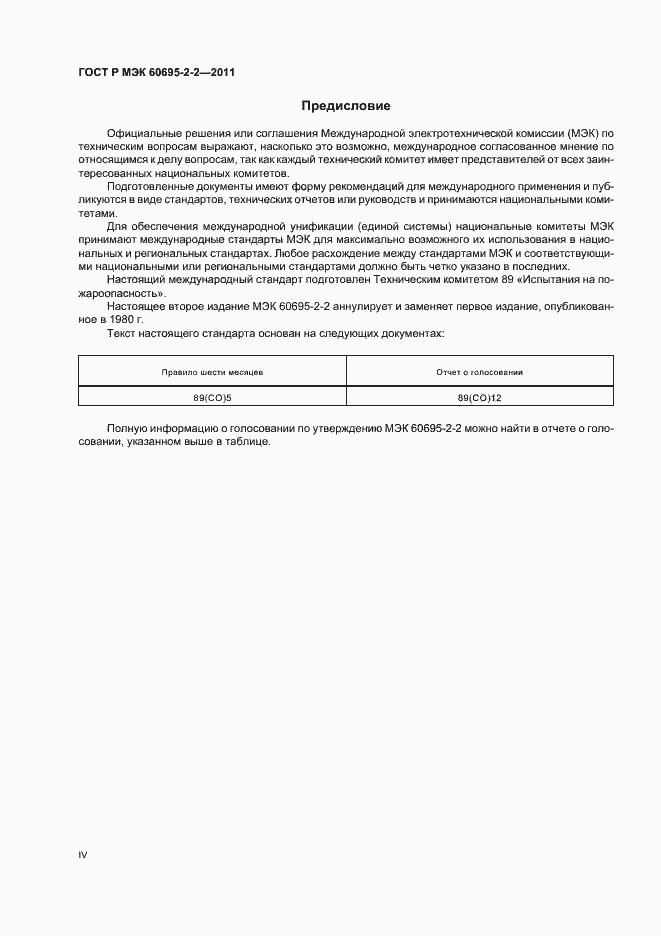 ГОСТ Р МЭК 60695-2-2—2011

Предисловие

Официальные решения или соглашения Международной электротехнической комиссии (МЭК) по техническим вопросам выражают, насколько это возможно, международное согласованное мнение по относящимся к делу вопросам, так как каждый технический комитет имеет представителей от всех заинтересованных национальных комитетов.

Подготовленные документы имеют форму рекомендаций для международного применения и публикуются в виде стандартов, технических отчетов или руководств и принимаются национальными комитетами.

Для обеспечения международной унификации (единой системы) национальные комитеты МЭК принимают международные стандарты МЭК для максимально возможного их использования в национальных и региональных стандартах. Любое расхождение между стандартами МЭК и соответствующими национальными или региональными стандартами должно быть четко указано в последних.

Настоящий международный стандарт подготовлен Техническим комитетом 89 «Испытания на пожароопасность».

Настоящее второе издание МЭК 60695-2-2 аннулирует и заменяет первое издание, опубликованное в 1980 г.

Текст настоящего стандарта основан на следующих документах:

| Правило шести месяцев | Отчет о голосовании |
|---|---|
| 89(CO)5 | 89(CO)12 |

Полную информацию о голосовании по утверждению МЭК 60695-2-2 можно найти в отчете о голосовании, указанном выше в таблице.

IV